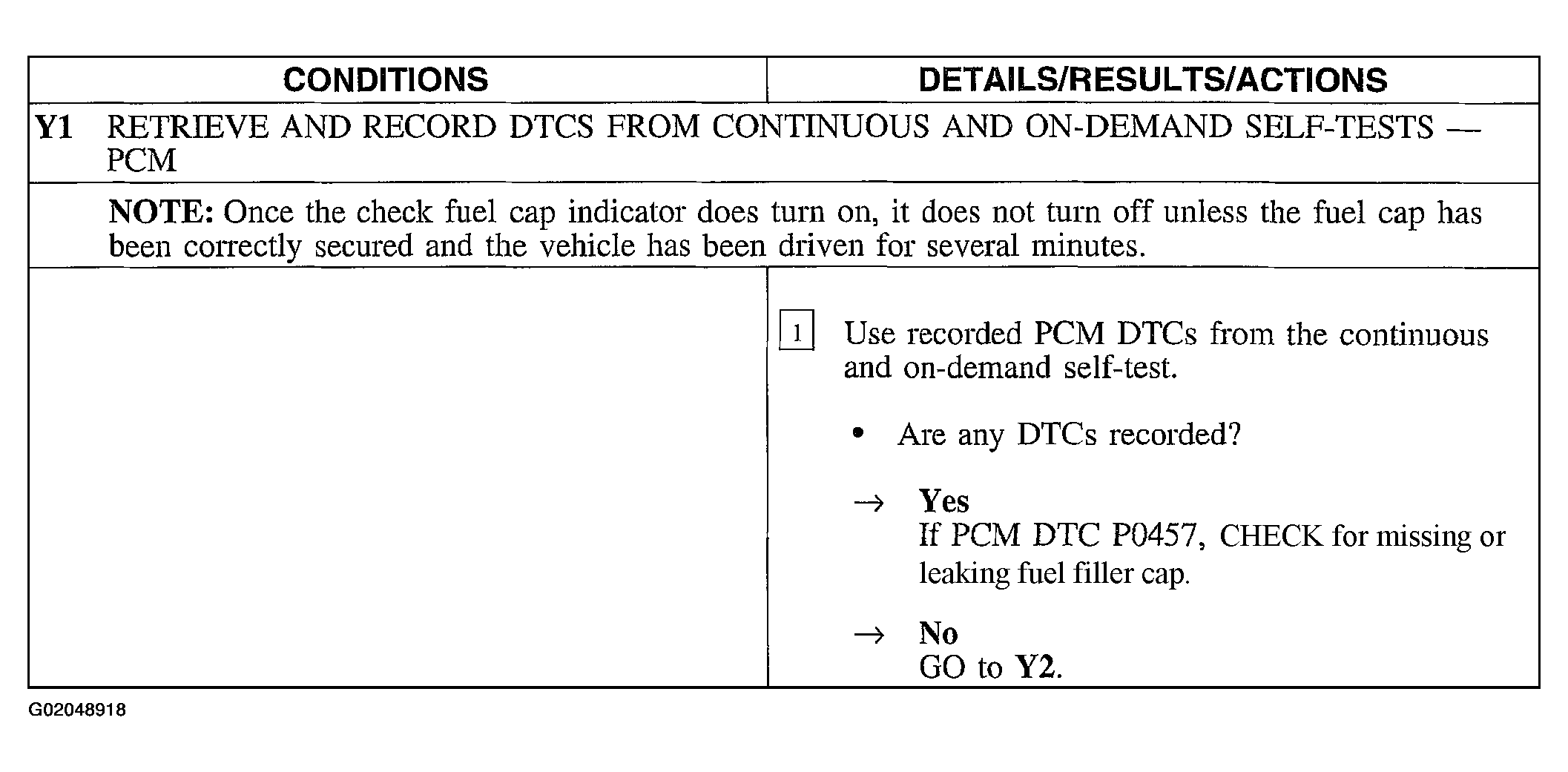 | CONDITIONS | DETAILS/RESULTS/ACTIONS |
|---|---|
| Y1 RETRIEVE AND RECORD DTCS FROM CONTINUOUS AND ON-DEMAND SELF-TESTS — PCM | |
| NOTE: Once the check fuel cap indicator does turn on, it does not turn off unless the fuel cap has been correctly secured and the vehicle has been driven for several minutes. | |
| | 1 Use recorded PCM DTCs from the continuous and on-demand self-test. • Are any DTCs recorded? → Yes If PCM DTC P0457, CHECK for missing or leaking fuel filler cap. → No GO to Y2. |

G02048918